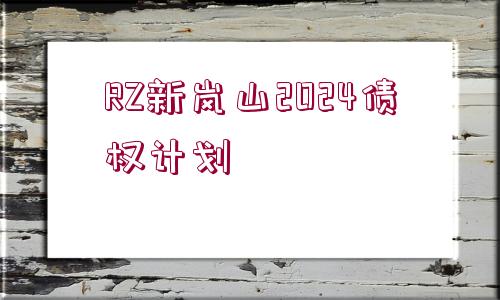 RZ新岚山2024债权计划